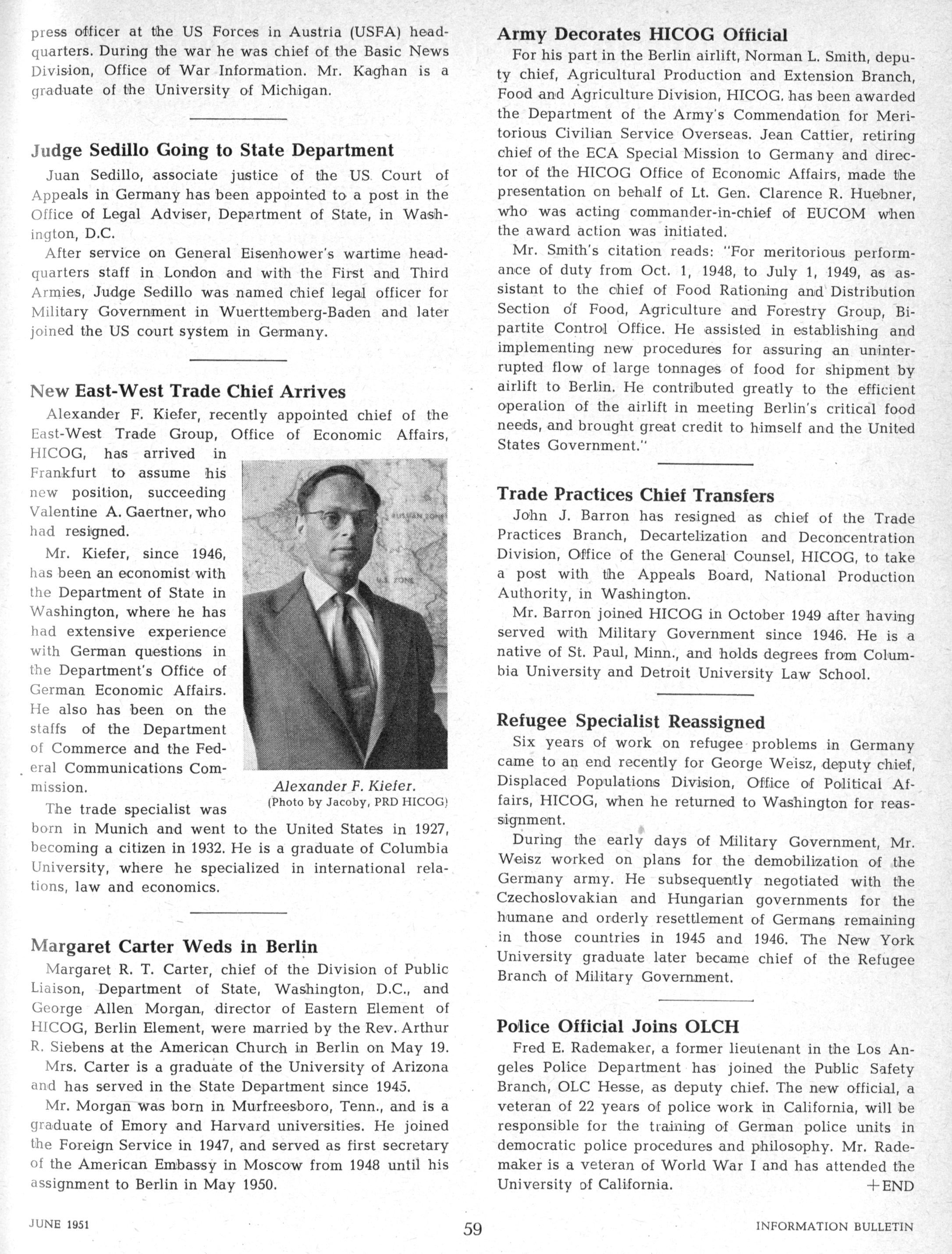 press officer at the US Forces in Austria (USFA) headquarters. During the war he was chief of the Basic News Division, Office of War Information. Mr. Kaghan is a graduate of the University of Michigan.

Judge Sedillo Going to State Department

Juan Sedillo, associate justice of the US Court of Appeals in Germany has been appointed to a post in the Office of Legal Adviser, Department of State, in Washington, D.C.

After service on General Eisenhower's wartime headquarters staff in London and with the First and Third Armies, Judge Sedillo was named chief legal officer for Military Government in Wuerttemberg-Baden and later joined the US court system in Germany.

New East-West Trade Chief Arrives

Alexander F. Kiefer, recently appointed chief of the East-West Trade Group, Office of Economic Affairs, HICOG, has arrived in Frankfurt to assume his new position, succeeding Valentine A. Gaertner, who had resigned.

Mr. Kiefer, since 1946, has been an economist with the Department of State in Washington, where he has had extensive experience with German questions in the Department's Office of German Economic Affairs. He also has been on the staffs of the Department of Commerce and the Federal Communications Commission.

Alexander F. Kiefer.
(Photo by Jacoby, PRD HICOG)

The trade specialist was born in Munich and went to the United States in 1927, becoming a citizen in 1932. He is a graduate of Columbia University, where he specialized in international relations, law and economics.

Margaret Carter Weds in Berlin

Margaret R. T. Carter, chief of the Division of Public Liaison, Department of State, Washington, D.C., and George Allen Morgan, director of Eastern Element of HICOG, Berlin Element, were married by the Rev. Arthur R. Siebens at the American Church in Berlin on May 19.

Mrs. Carter is a graduate of the University of Arizona and has served in the State Department since 1945.

Mr. Morgan was born in Murfreesboro, Tenn., and is a graduate of Emory and Harvard universities. He joined the Foreign Service in 1947, and served as first secretary of the American Embassy in Moscow from 1948 until his assignment to Berlin in May 1950.

Army Decorates HICOG Official

For his part in the Berlin airlift, Norman L. Smith, deputy chief, Agricultural Production and Extension Branch, Food and Agriculture Division, HICOG, has been awarded the Department of the Army's Commendation for Meritorious Civilian Service Overseas. Jean Cattier, retiring chief of the ECA Special Mission to Germany and director of the HICOG Office of Economic Affairs, made the presentation on behalf of Lt. Gen. Clarence R. Huebner, who was acting commander-in-chief of EUCOM when the award action was initiated.

Mr. Smith's citation reads: "For meritorious performance of duty from Oct. 1, 1948, to July 1, 1949, as assistant to the chief of Food Rationing and Distribution Section of Food, Agriculture and Forestry Group, Bipartite Control Office. He assisted in establishing and implementing new procedures for assuring an uninterrupted flow of large tonnages of food for shipment by airlift to Berlin. He contributed greatly to the efficient operation of the airlift in meeting Berlin's critical food needs, and brought great credit to himself and the United States Government."

Trade Practices Chief Transfers

John J. Barron has resigned as chief of the Trade Practices Branch, Decartelization and Deconcentration Division, Office of the General Counsel, HICOG, to take a post with the Appeals Board, National Production Authority, in Washington.

Mr. Barron joined HICOG in October 1949 after having served with Military Government since 1946. He is a native of St. Paul, Minn., and holds degrees from Columbia University and Detroit University Law School.

Refugee Specialist Reassigned

Six years of work on refugee problems in Germany came to an end recently for George Weisz, deputy chief, Displaced Populations Division, Office of Political Affairs, HICOG, when he returned to Washington for reassignment.

During the early days of Military Government, Mr. Weisz worked on plans for the demobilization of the Germany army. He subsequently negotiated with the Czechoslovakian and Hungarian governments for the humane and orderly resettlement of Germans remaining in those countries in 1945 and 1946. The New York University graduate later became chief of the Refugee Branch of Military Government.

Police Official Joins OLCH

Fred E. Rademaker, a former lieutenant in the Los Angeles Police Department has joined the Public Safety Branch, OLC Hesse, as deputy chief. The new official, a veteran of 22 years of police work in California, will be responsible for the training of German police units in democratic police procedures and philosophy. Mr. Rademaker is a veteran of World War I and has attended the University of California. +END

JUNE 1951 59 INFORMATION BULLETIN